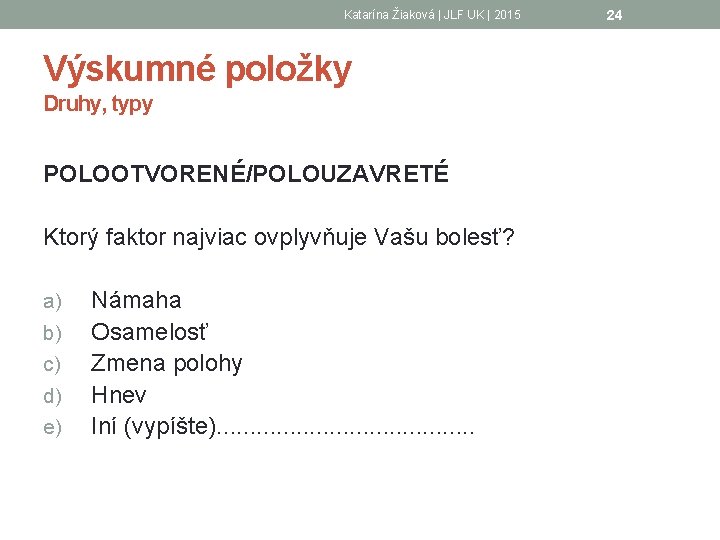 Katarína Žiaková | JLF UK | 2015

24

Výskumné položky
Druhy, typy

POLOOTVORENÉ/POLOUZAVRETÉ

Ktorý faktor najviac ovplyvňuje Vašu bolesť?

a) Námaha
b) Osamelosť
c) Zmena polohy
d) Hnev
e) Iní (vypíšte)____